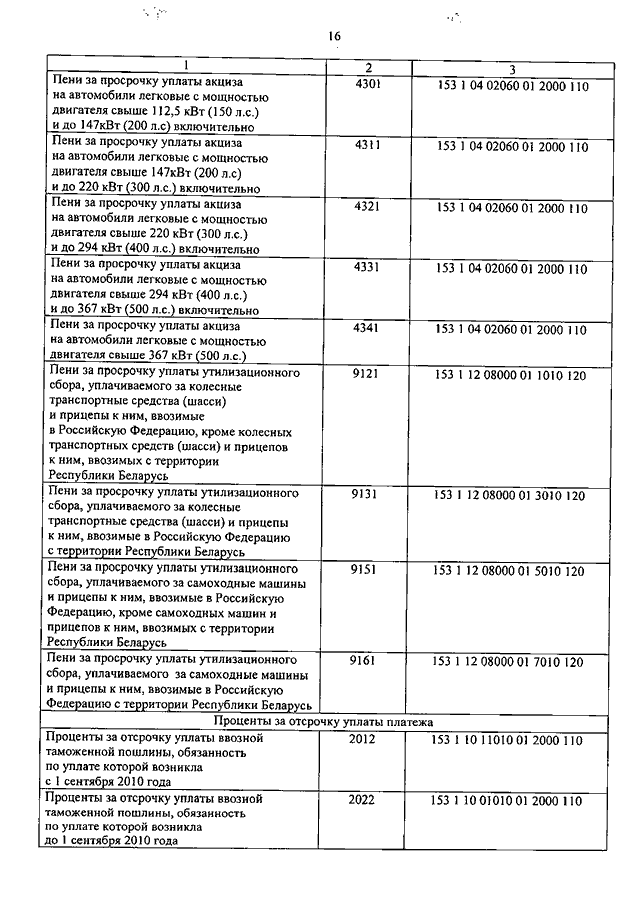 16

| 1 | 2 | 3 |
|---|---|---|
| Пени за просрочку уплаты акциза на автомобили легковые с мощностью двигателя свыше 112,5 кВт (150 л.с.) и до 147кВт (200 л.с) включительно | 4301 | 153 1 04 02060 01 2000 110 |
| Пени за просрочку уплаты акциза на автомобили легковые с мощностью двигателя свыше 147кВт (200 л.с) и до 220 кВт (300 л.с.) включительно | 4311 | 153 1 04 02060 01 2000 110 |
| Пени за просрочку уплаты акциза на автомобили легковые с мощностью двигателя свыше 220 кВт (300 л.с.) и до 294 кВт (400 л.с.) включительно | 4321 | 153 1 04 02060 01 2000 110 |
| Пени за просрочку уплаты акциза на автомобили легковые с мощностью двигателя свыше 294 кВт (400 л.с.) и до 367 кВт (500 л.с.) включительно | 4331 | 153 1 04 02060 01 2000 110 |
| Пени за просрочку уплаты акциза на автомобили легковые с мощностью двигателя свыше 367 кВт (500 л.с.) | 4341 | 153 1 04 02060 01 2000 110 |
| Пени за просрочку уплаты утилизационного сбора, уплачиваемого за колесные транспортные средства (шасси) и прицепы к ним, ввозимые в Российскую Федерацию, кроме колесных транспортных средств (шасси) и прицепов к ним, ввозимых с территории Республики Беларусь | 9121 | 153 1 12 08000 01 1010 120 |
| Пени за просрочку уплаты утилизационного сбора, уплачиваемого за колесные транспортные средства (шасси) и прицепы к ним, ввозимые в Российскую Федерацию с территории Республики Беларусь | 9131 | 153 1 12 08000 01 3010 120 |
| Пени за просрочку уплаты утилизационного сбора, уплачиваемого за самоходные машины и прицепы к ним, ввозимые в Российскую Федерацию, кроме самоходных машин и прицепов к ним, ввозимых с территории Республики Беларусь | 9151 | 153 1 12 08000 01 5010 120 |
| Пени за просрочку уплаты утилизационного сбора, уплачиваемого за самоходные машины и прицепы к ним, ввозимые в Российскую Федерацию с территории Республики Беларусь | 9161 | 153 1 12 08000 01 7010 120 |
| Проценты за отсрочку уплаты платежа | | |
| Проценты за отсрочку уплаты ввозной таможенной пошлины, обязанность по уплате которой возникла с 1 сентября 2010 года | 2012 | 153 1 10 11010 01 2000 110 |
| Проценты за отсрочку уплаты ввозной таможенной пошлины, обязанность по уплате которой возникла до 1 сентября 2010 года | 2022 | 153 1 10 01010 01 2000 110 |